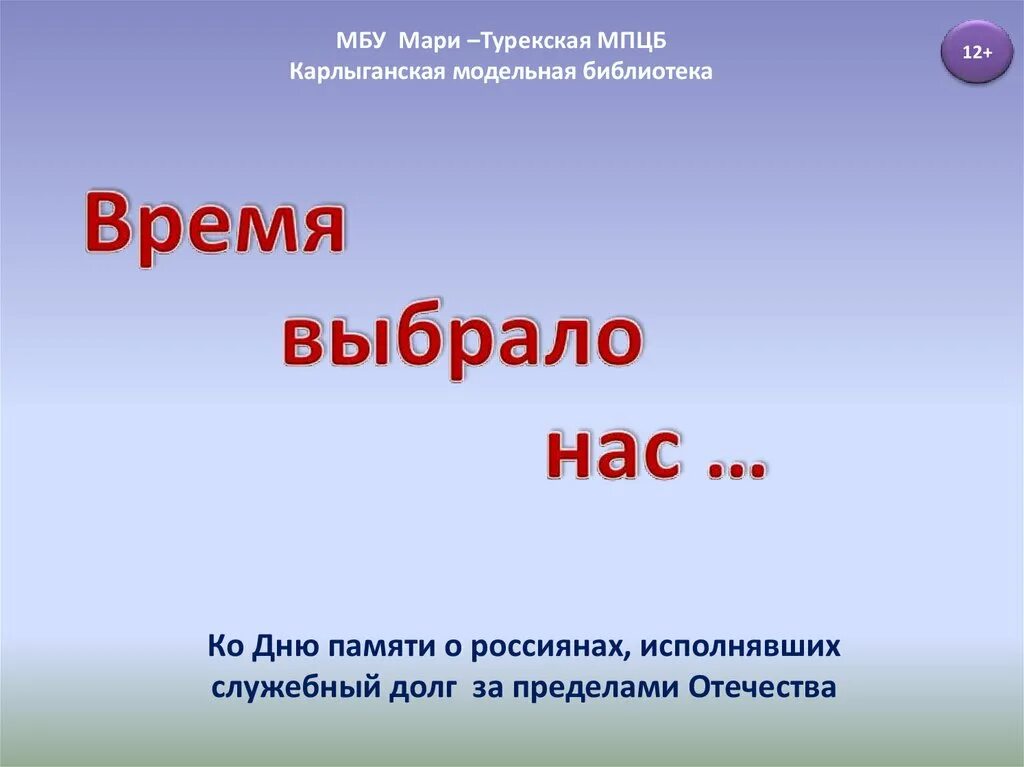 МБУ Мари –Турекская МПЦБ
Карлыганская модельная библиотека

12+

Время
выбрало
нас …

Ко Дню памяти о россиянах, исполнявших служебный долг за пределами Отечества